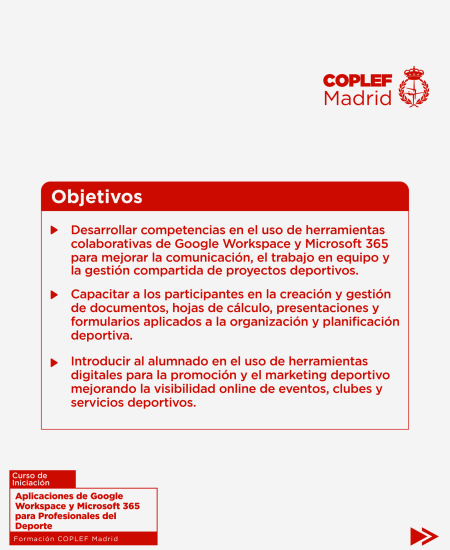 COPLEF
Madrid

Objetivos

Desarrollar competencias en el uso de herramientas colaborativas de Google Workspace y Microsoft 365 para mejorar la comunicación, el trabajo en equipo y la gestión compartida de proyectos deportivos.

Capacitar a los participantes en la creación y gestión de documentos, hojas de cálculo, presentaciones y formularios aplicados a la organización y planificación deportiva.

Introducir al alumnado en el uso de herramientas digitales para la promoción y el marketing deportivo mejorando la visibilidad online de eventos, clubes y servicios deportivos.

Curso de Iniciación
Aplicaciones de Google Workspace y Microsoft 365 para Profesionales del Deporte
Formación COPLEF Madrid